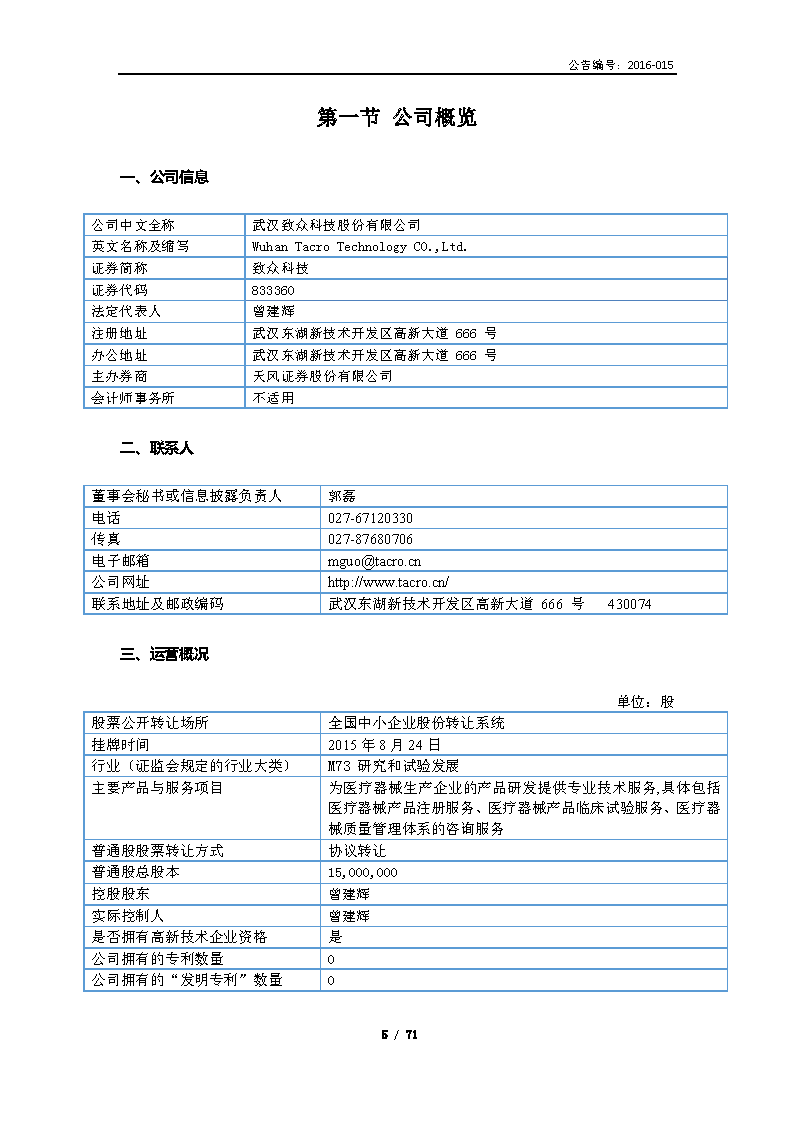 公告编号：2016-015

第一节 公司概览

一、公司信息

| 公司中文全称 | 武汉致众科技股份有限公司 |
|---|---|
| 英文名称及缩写 | Wuhan Tacro Technology CO.,Ltd. |
| 证券简称 | 致众科技 |
| 证券代码 | 833360 |
| 法定代表人 | 曾建辉 |
| 注册地址 | 武汉东湖新技术开发区高新大道 666 号 |
| 办公地址 | 武汉东湖新技术开发区高新大道 666 号 |
| 主办券商 | 天风证券股份有限公司 |
| 会计师事务所 | 不适用 |

二、联系人

| 董事会秘书或信息披露负责人 | 郭磊 |
|---|---|
| 电话 | 027-67120330 |
| 传真 | 027-87680706 |
| 电子邮箱 | mguo@tacro.cn |
| 公司网址 | http://www.tacro.cn/ |
| 联系地址及邮政编码 | 武汉东湖新技术开发区高新大道 666 号 430074 |

三、运营概况

单位：股

| 股票公开转让场所 | 全国中小企业股份转让系统 |
|---|---|
| 挂牌时间 | 2015 年 8 月 24 日 |
| 行业（证监会规定的行业大类） | M73 研究和试验发展 |
| 主要产品与服务项目 | 为医疗器械生产企业的产品研发提供专业技术服务,具体包括医疗器械产品注册服务、医疗器械产品临床试验服务、医疗器械质量管理体系的咨询服务 |
| 普通股股票转让方式 | 协议转让 |
| 普通股总股本 | 15,000,000 |
| 控股股东 | 曾建辉 |
| 实际控制人 | 曾建辉 |
| 是否拥有高新技术企业资格 | 是 |
| 公司拥有的专利数量 | 0 |
| 公司拥有的“发明专利”数量 | 0 |

5 / 71